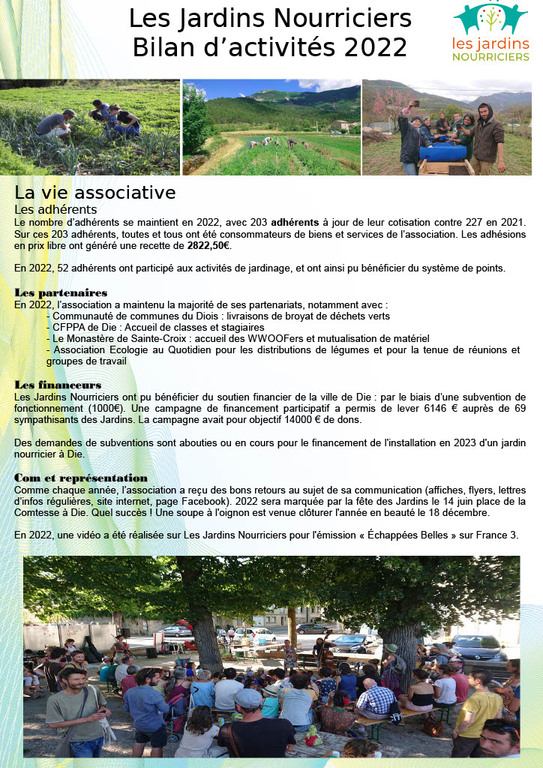 Les Jardins Nourriciers
Bilan d'activités 2022

les jardins NOURRICIERS

La vie associative
Les adhérents
Le nombre d'adhérents se maintient en 2022, avec 203 adhérents à jour de leur cotisation contre 227 en 2021. Sur ces 203 adhérents, toutes et tous ont été consommateurs de biens et services de l'association. Les adhésions en prix libre ont généré une recette de 2822,50€.

En 2022, 52 adhérents ont participé aux activités de jardinage, et ont ainsi pu bénéficier du système de points.

Les partenaires
En 2022, l'association a maintenu la majorité de ses partenariats, notamment avec :
- Communauté de communes du Diois : livraisons de broyat de déchets verts
- CFPPA de Die : Accueil de classes et stagiaires
- Le Monastère de Sainte-Croix : accueil des WWOOFers et mutualisation de matériel
- Association Ecologie au Quotidien pour les distributions de légumes et pour la tenue de réunions et groupes de travail

Les financeurs
Les Jardins Nourriciers ont pu bénéficier du soutien financier de la ville de Die : par le biais d'une subvention de fonctionnement (1000€). Une campagne de financement participatif a permis de lever 6146 € auprès de 69 sympathisants des Jardins. La campagne avait pour objectif 14000 € de dons.

Des demandes de subventions sont abouties ou en cours pour le financement de l'installation en 2023 d'un jardin nourricier à Die.

Com et représentation
Comme chaque année, l'association a reçu des bons retours au sujet de sa communication (affiches, flyers, lettres d'infos régulières, site internet, page Facebook). 2022 sera marquée par la fête des Jardins le 14 juin place de la Comtesse à Die. Quel succès ! Une soupe à l'oignon est venue clôturer l'année en beauté le 18 décembre.

En 2022, une vidéo a été réalisée sur Les Jardins Nourriciers pour l'émission « Échappées Belles » sur France 3.